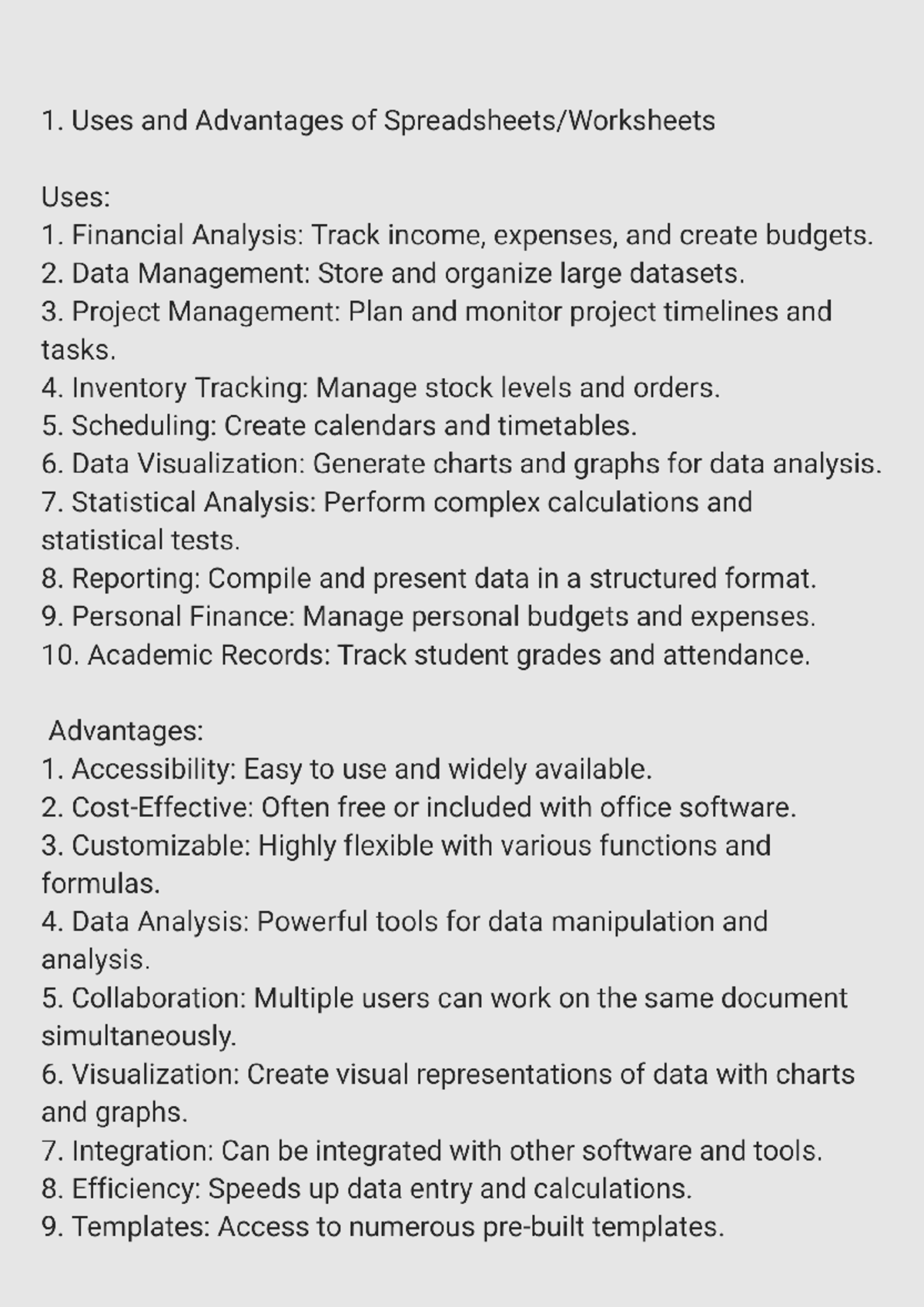 1. Uses and Advantages of Spreadsheets/Worksheets

Uses:
1. Financial Analysis: Track income, expenses, and create budgets.
2. Data Management: Store and organize large datasets.
3. Project Management: Plan and monitor project timelines and tasks.
4. Inventory Tracking: Manage stock levels and orders.
5. Scheduling: Create calendars and timetables.
6. Data Visualization: Generate charts and graphs for data analysis.
7. Statistical Analysis: Perform complex calculations and statistical tests.
8. Reporting: Compile and present data in a structured format.
9. Personal Finance: Manage personal budgets and expenses.
10. Academic Records: Track student grades and attendance.

Advantages:
1. Accessibility: Easy to use and widely available.
2. Cost-Effective: Often free or included with office software.
3. Customizable: Highly flexible with various functions and formulas.
4. Data Analysis: Powerful tools for data manipulation and analysis.
5. Collaboration: Multiple users can work on the same document simultaneously.
6. Visualization: Create visual representations of data with charts and graphs.
7. Integration: Can be integrated with other software and tools.
8. Efficiency: Speeds up data entry and calculations.
9. Templates: Access to numerous pre-built templates.